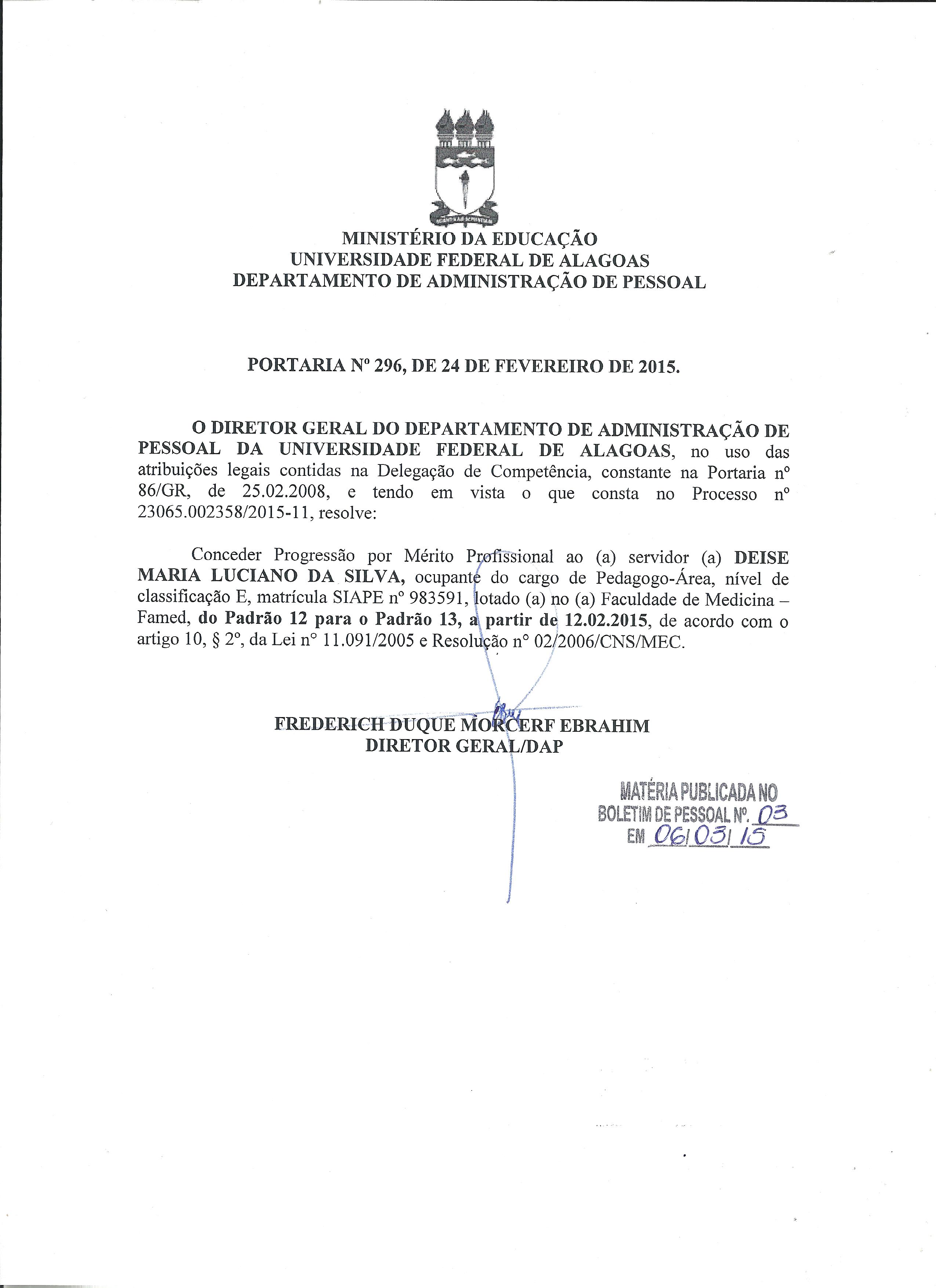 MINISTÉRIO DA EDUCAÇÃO
UNIVERSIDADE FEDERAL DE ALAGOAS
DEPARTAMENTO DE ADMINISTRAÇÃO DE PESSOAL

PORTARIA Nº 296, DE 24 DE FEVEREIRO DE 2015.

O DIRETOR GERAL DO DEPARTAMENTO DE ADMINISTRAÇÃO DE PESSOAL DA UNIVERSIDADE FEDERAL DE ALAGOAS, no uso das atribuições legais contidas na Delegação de Competência, constante na Portaria nº 86/GR, de 25.02.2008, e tendo em vista o que consta no Processo nº 23065.002358/2015-11, resolve:

Conceder Progressão por Mérito Profissional ao (a) servidor (a) DEISE MARIA LUCIANO DA SILVA, ocupante do cargo de Pedagogo-Área, nível de classificação E, matrícula SIAPE nº 983591, lotado (a) no (a) Faculdade de Medicina – Famed, do Padrão 12 para o Padrão 13, a partir de 12.02.2015, de acordo com o artigo 10, § 2º, da Lei nº 11.091/2005 e Resolução nº 02/2006/CNS/MEC.

FREDERICH DUQUE MORCERF EBRAHIM
DIRETOR GERAL/DAP

MATÉRIA PUBLICADA NO
BOLETIM DE PESSOAL Nº. 03
EM 06/03/15